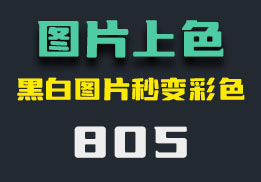 图片上色

黑白图片秒变彩色

805